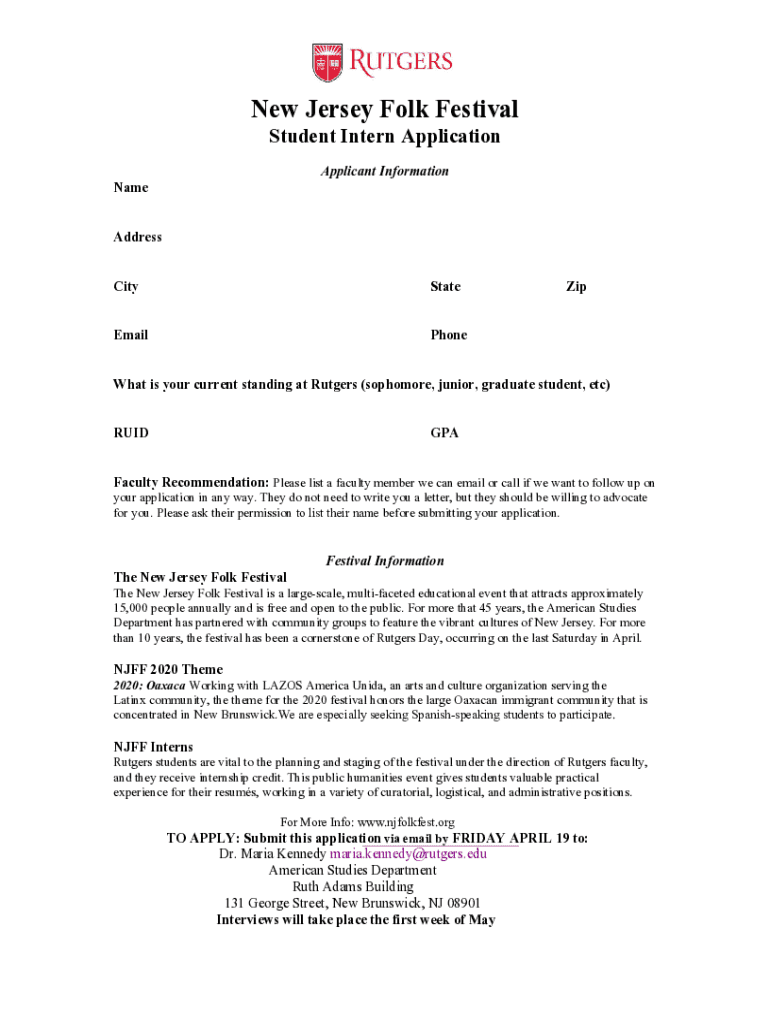 RUTGERS

New Jersey Folk Festival
Student Intern Application

Applicant Information

Name

Address

City State Zip

Email Phone

What is your current standing at Rutgers (sophomore, junior, graduate student, etc)

RUID GPA

Faculty Recommendation: Please list a faculty member we can email or call if we want to follow up on your application in any way. They do not need to write you a letter, but they should be willing to advocate for you. Please ask their permission to list their name before submitting your application.

Festival Information

The New Jersey Folk Festival
The New Jersey Folk Festival is a large-scale, multi-faceted educational event that attracts approximately 15,000 people annually and is free and open to the public. For more that 45 years, the American Studies Department has partnered with community groups to feature the vibrant cultures of New Jersey. For more than 10 years, the festival has been a cornerstone of Rutgers Day, occurring on the last Saturday in April.

NJFF 2020 Theme
2020: Oaxaca Working with LAZOS America Unida, an arts and culture organization serving the Latinx community, the theme for the 2020 festival honors the large Oaxacan immigrant community that is concentrated in New Brunswick.We are especially seeking Spanish-speaking students to participate.

NJFF Interns
Rutgers students are vital to the planning and staging of the festival under the direction of Rutgers faculty, and they receive internship credit. This public humanities event gives students valuable practical experience for their resumés, working in a variety of curatorial, logistical, and administrative positions.

For More Info: www.njfolkfest.org
TO APPLY: Submit this application via email by FRIDAY APRIL 19 to:
Dr. Maria Kennedy maria.kennedy@rutgers.edu
American Studies Department
Ruth Adams Building
131 George Street, New Brunswick, NJ 08901
Interviews will take place the first week of May